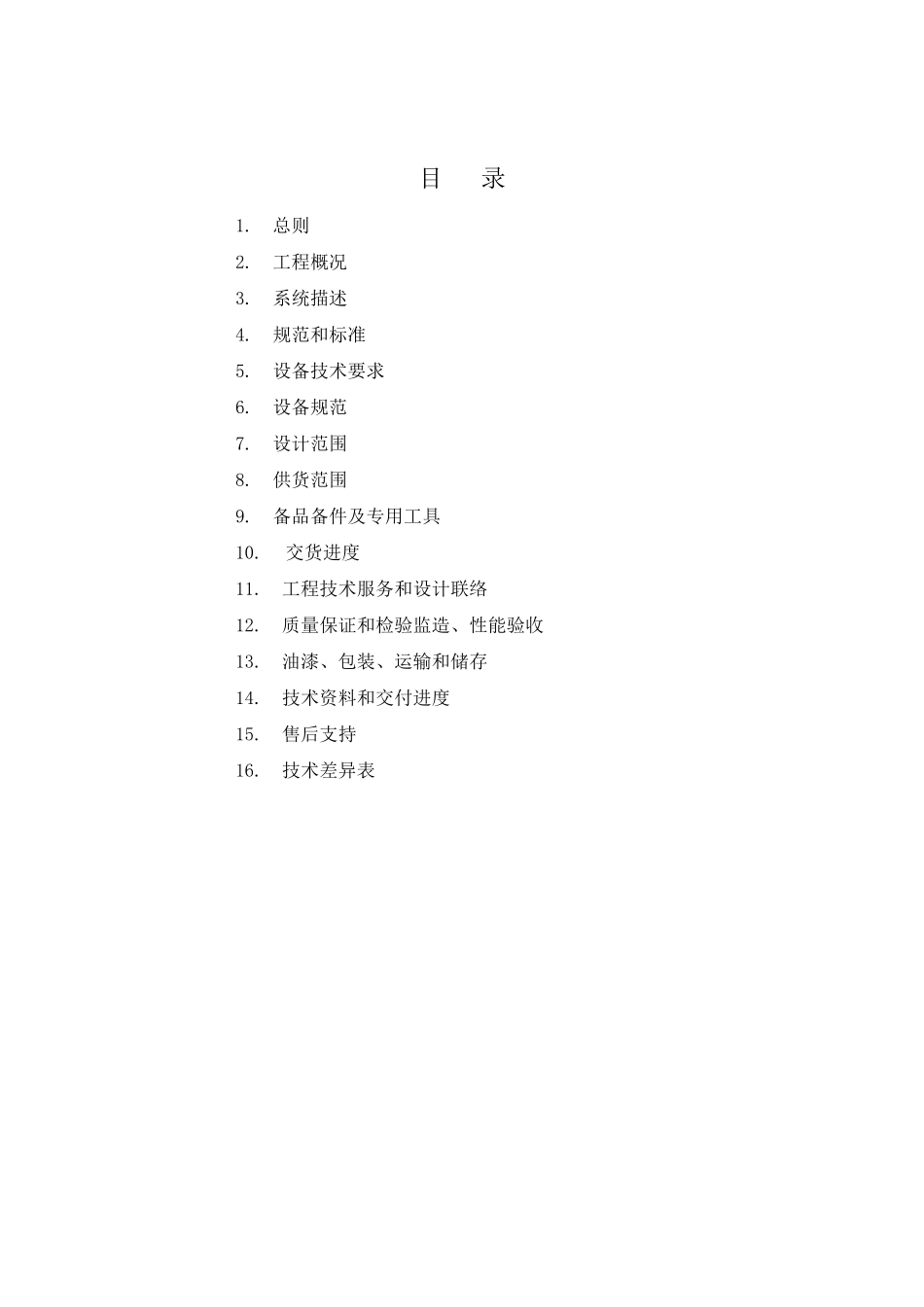 目　录

1. 总则
2. 工程概况
3. 系统描述
4. 规范和标准
5. 设备技术要求
6. 设备规范
7. 设计范围
8. 供货范围
9. 备品备件及专用工具
10. 交货进度
11. 工程技术服务和设计联络
12. 质量保证和检验监造、性能验收
13. 油漆、包装、运输和储存
14. 技术资料和交付进度
15. 售后支持
16. 技术差异表